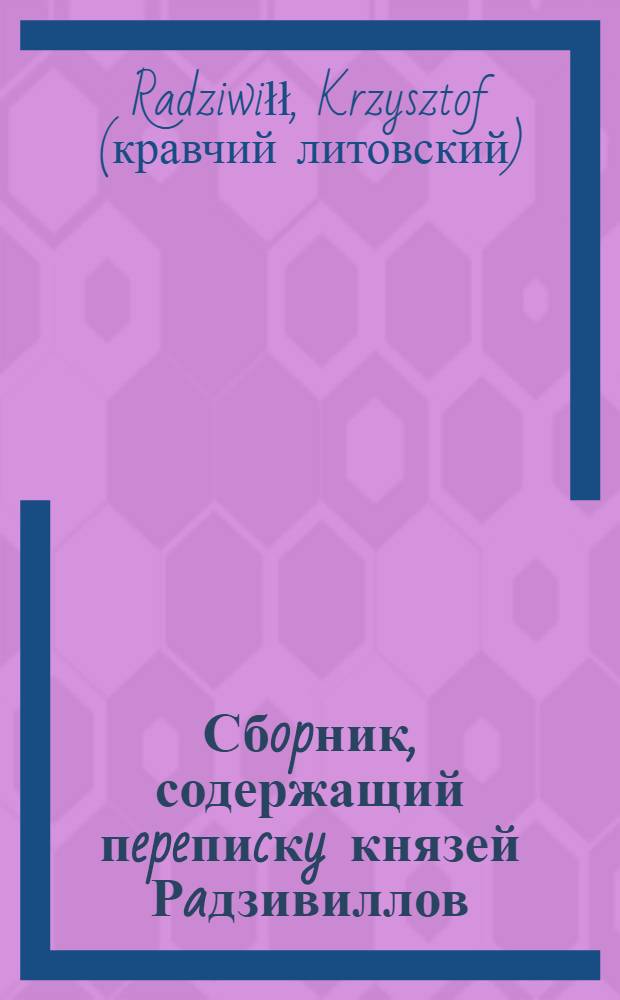 Radziwiłł, Krzysztof (кравчий литовский)

Сборник, содержащий переписку князей Радзивиллов